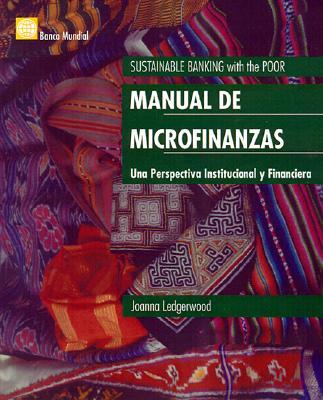 Banco Mundial

SUSTAINABLE BANKING with the POOR

MANUAL DE MICROFINANZAS

Una Perspectiva Institucional y Financiera

Joanna Ledgerwood